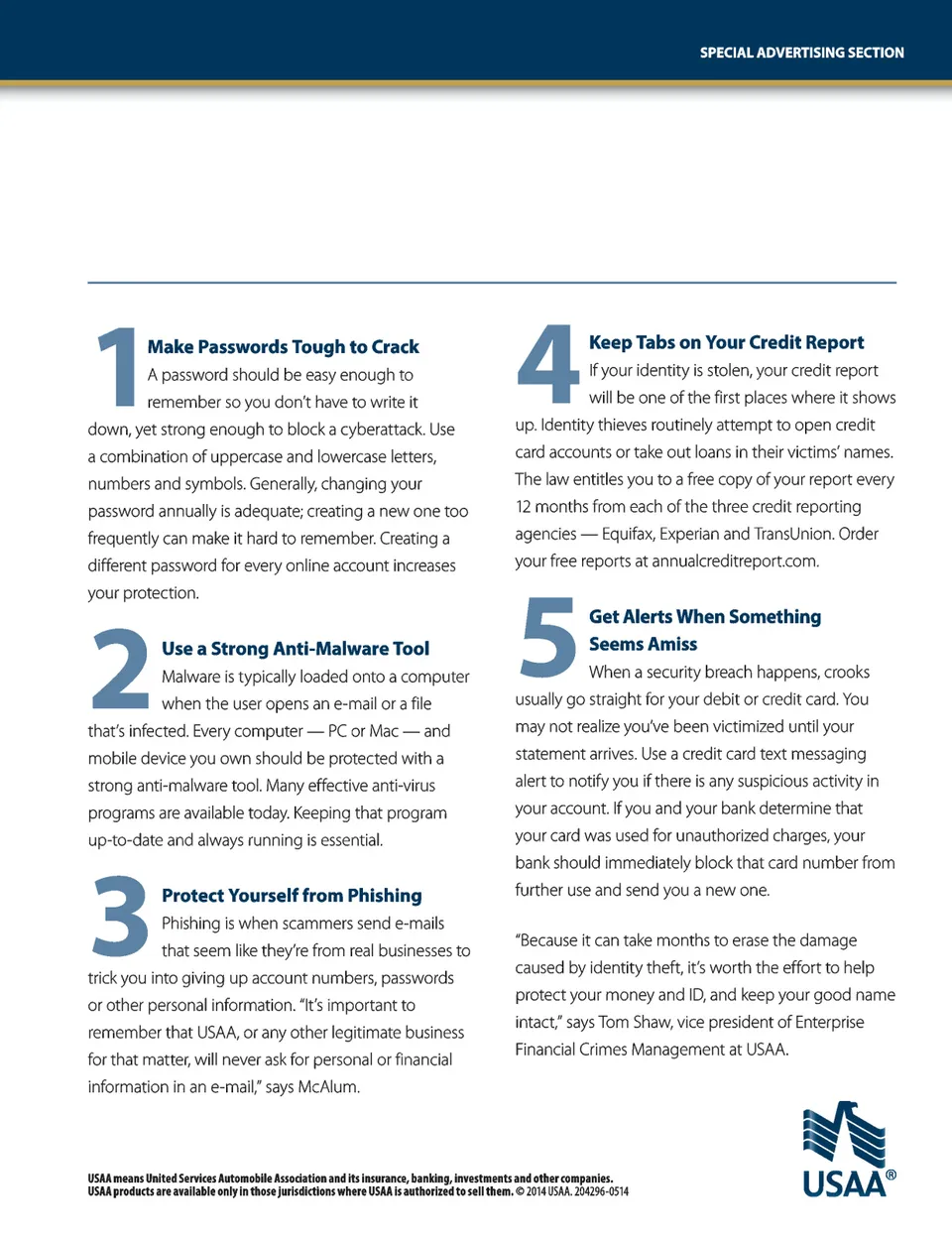 SPECIAL ADVERTISING SECTION

1 Make Passwords Tough to Crack
A password should be easy enough to remember so you don't have to write it down, yet strong enough to block a cyberattack. Use a combination of uppercase and lowercase letters, numbers and symbols. Generally, changing your password annually is adequate; creating a new one too frequently can make it hard to remember. Creating a different password for every online account increases your protection.

2 Use a Strong Anti-Malware Tool
Malware is typically loaded onto a computer when the user opens an e-mail or a file that's infected. Every computer — PC or Mac — and mobile device you own should be protected with a strong anti-malware tool. Many effective anti-virus programs are available today. Keeping that program up-to-date and always running is essential.

3 Protect Yourself from Phishing
Phishing is when scammers send e-mails that seem like they're from real businesses to trick you into giving up account numbers, passwords or other personal information. "It's important to remember that USAA, or any other legitimate business for that matter, will never ask for personal or financial information in an e-mail," says McAlum.

4 Keep Tabs on Your Credit Report
If your identity is stolen, your credit report will be one of the first places where it shows up. Identity thieves routinely attempt to open credit card accounts or take out loans in their victims' names. The law entitles you to a free copy of your report every 12 months from each of the three credit reporting agencies — Equifax, Experian and TransUnion. Order your free reports at annualcreditreport.com.

5 Get Alerts When Something Seems Amiss
When a security breach happens, crooks usually go straight for your debit or credit card. You may not realize you've been victimized until your statement arrives. Use a credit card text messaging alert to notify you if there is any suspicious activity in your account. If you and your bank determine that your card was used for unauthorized charges, your bank should immediately block that card number from further use and send you a new one.

"Because it can take months to erase the damage caused by identity theft, it's worth the effort to help protect your money and ID, and keep your good name intact," says Tom Shaw, vice president of Enterprise Financial Crimes Management at USAA.

USAA means United Services Automobile Association and its insurance, banking, investments and other companies.
USAA products are available only in those jurisdictions where USAA is authorized to sell them. © 2014 USAA. 204296-0514

USAA®